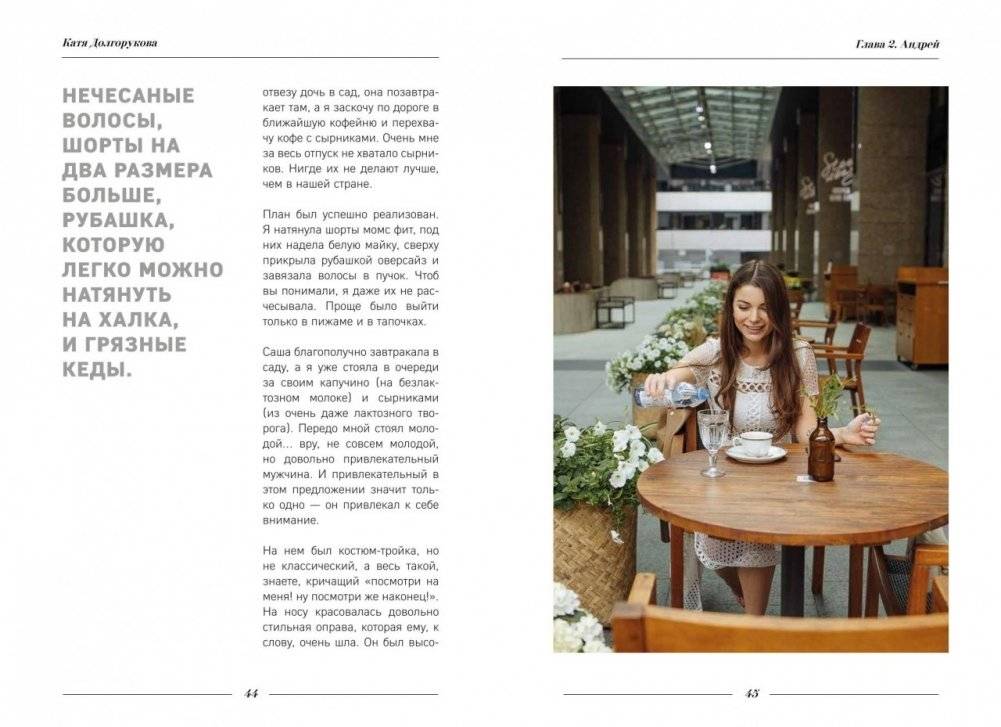 Катя Долгорукова

НЕЧЕСАНЫЕ ВОЛОСЫ, ШОРТЫ НА ДВА РАЗМЕРА БОЛЬШЕ, РУБАШКА, КОТОРУЮ ЛЕГКО МОЖНО НАТЯНУТЬ НА ХАЛКА, И ГРЯЗНЫЕ КЕДЫ.

отвезу дочь в сад, она позавтракает там, а я заскочу по дороге в ближайшую кофейню и перехвачу кофе с сырниками. Очень мне за весь отпуск не хватало сырников. Нигде их не делают лучше, чем в нашей стране.

План был успешно реализован. Я натянула шорты момс фит, под них надела белую майку, сверху прикрыла рубашкой оверсайз и завязала волосы в пучок. Чтоб вы понимали, я даже их не расчесывала. Проще было выйти только в пижаме и в тапочках.

Саша благополучно завтракала в саду, а я уже стояла в очереди за своим капучино (на безлактозном молоке) и сырниками (из очень даже лактозного творога). Передо мной стоял молодой... вру, не совсем молодой, но довольно привлекательный мужчина. И привлекательный в этом предложении значит только одно — он привлекал к себе внимание.

На нем был костюм-тройка, но не классический, а весь такой, знаете, кричащий «посмотри на меня! ну посмотри же наконец!». На носу красовалась довольно стильная оправа, которая ему, к слову, очень шла. Он был высо-

44

Глава 2. Андрей

45